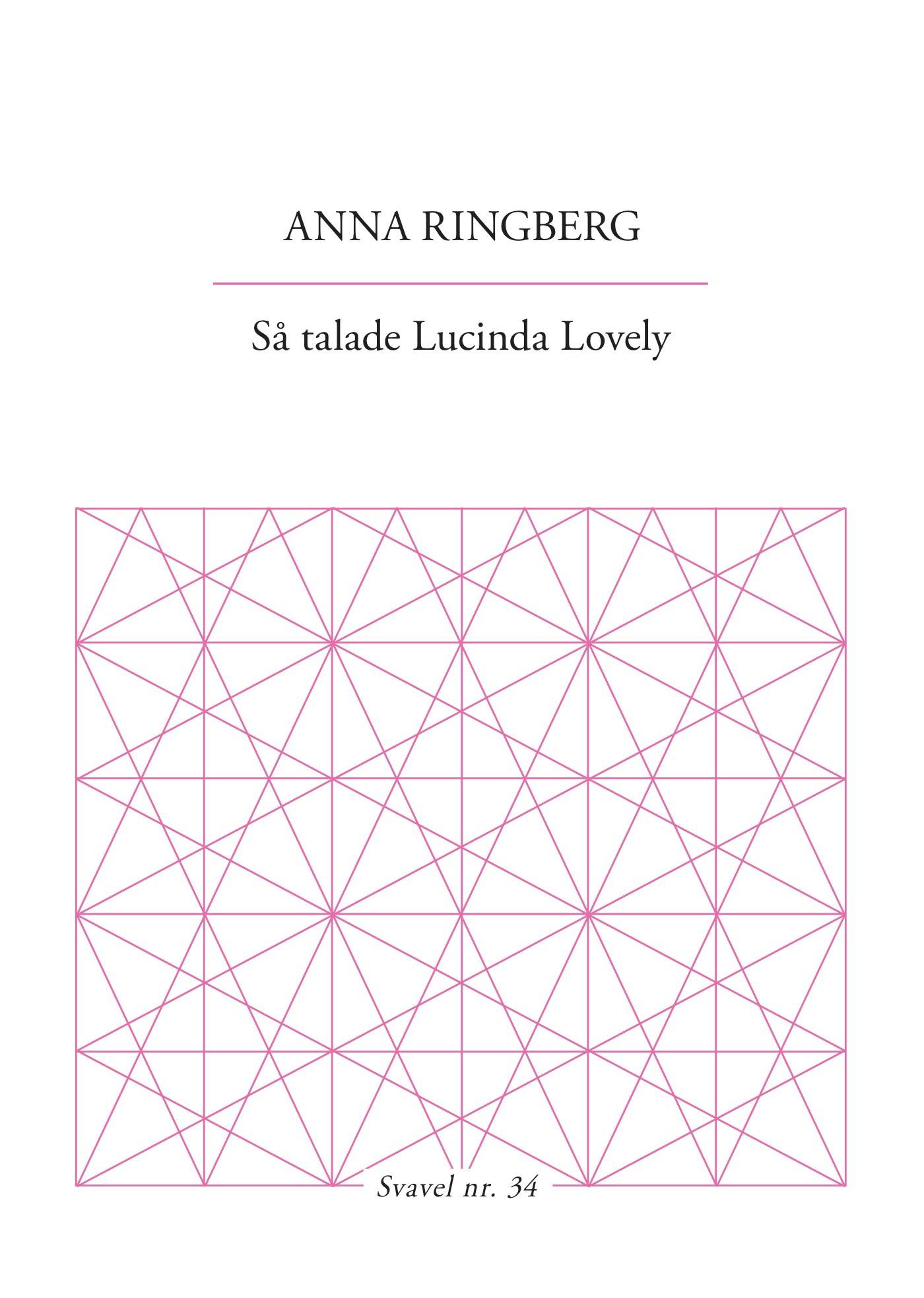 ANNA RINGBERG

Så talade Lucinda Lovely

Svavel nr. 34